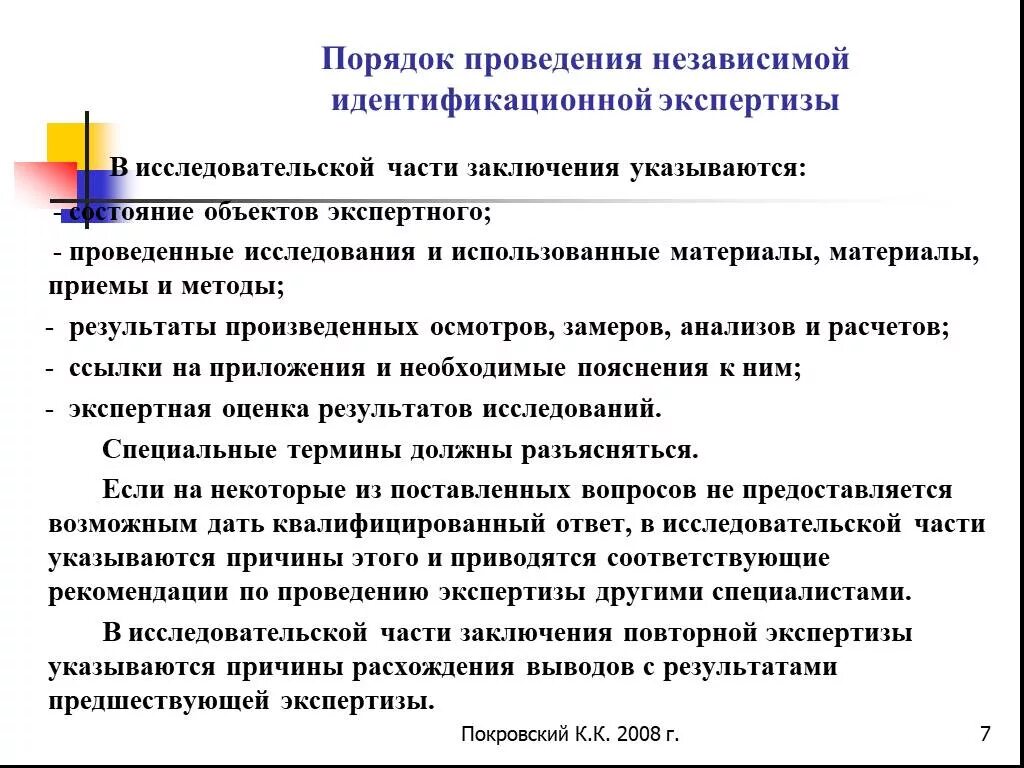 Порядок проведения независимой идентификационной экспертизы

В исследовательской части заключения указываются:

- состояние объектов экспертного;

- проведенные исследования и использованные материалы, материалы, приемы и методы;

- результаты произведенных осмотров, замеров, анализов и расчетов;

- ссылки на приложения и необходимые пояснения к ним;

- экспертная оценка результатов исследований.

Специальные термины должны разъясняться.

Если на некоторые из поставленных вопросов не предоставляется возможным дать квалифицированный ответ, в исследовательской части указываются причины этого и приводятся соответствующие рекомендации по проведению экспертизы другими специалистами.

В исследовательской части заключения повторной экспертизы указываются причины расхождения выводов с результатами предшествующей экспертизы.

Покровский К.К. 2008 г.

7